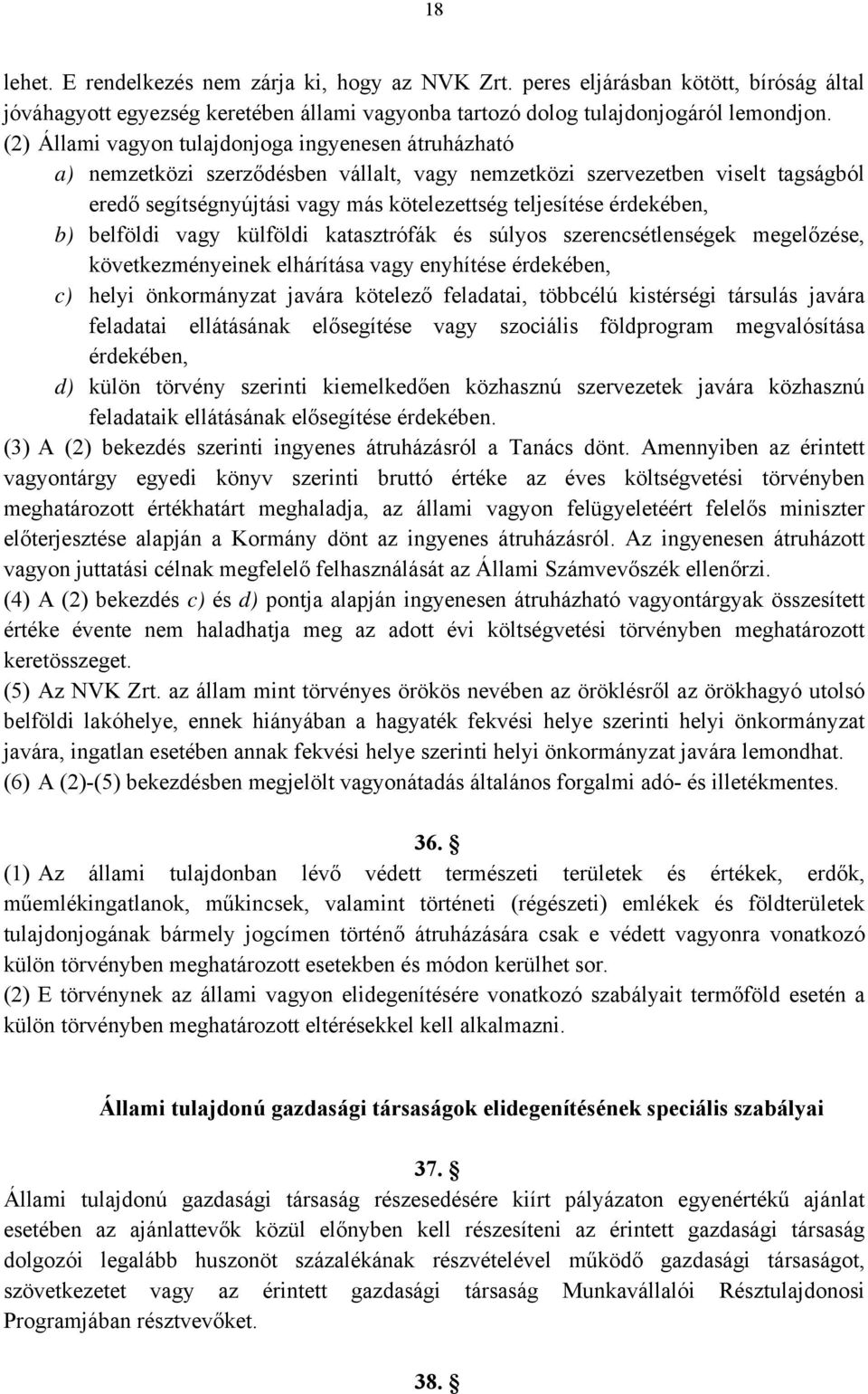 18

lehet. E rendelkezés nem zárja ki, hogy az NVK Zrt. peres eljárásban kötött, bíróság által jóváhagyott egyezség keretében állami vagyonba tartozó dolog tulajdonjogáról lemondjon.
(2) Állami vagyon tulajdonjoga ingyenesen átruházható
a) nemzetközi szerződésben vállalt, vagy nemzetközi szervezetben viselt tagságból eredő segítségnyújtási vagy más kötelezettség teljesítése érdekében,
b) belföldi vagy külföldi katasztrófák és súlyos szerencsétlenségek megelőzése, következményeinek elhárítása vagy enyhítése érdekében,
c) helyi önkormányzat javára kötelező feladatai, többcélú kistérségi társulás javára feladatai ellátásának elősegítése vagy szociális földprogram megvalósítása érdekében,
d) külön törvény szerinti kiemelkedően közhasznú szervezetek javára közhasznú feladataik ellátásának elősegítése érdekében.
(3) A (2) bekezdés szerinti ingyenes átruházásról a Tanács dönt. Amennyiben az érintett vagyontárgy egyedi könyv szerinti bruttó értéke az éves költségvetési törvényben meghatározott értékhatárt meghaladja, az állami vagyon felügyeletéért felelős miniszter előterjesztése alapján a Kormány dönt az ingyenes átruházásról. Az ingyenesen átruházott vagyon juttatási célnak megfelelő felhasználását az Állami Számvevőszék ellenőrzi.
(4) A (2) bekezdés c) és d) pontja alapján ingyenesen átruházható vagyontárgyak összesített értéke évente nem haladhatja meg az adott évi költségvetési törvényben meghatározott keretösszeget.
(5) Az NVK Zrt. az állam mint törvényes örökös nevében az öröklésről az örökhagyó utolsó belföldi lakóhelye, ennek hiányában a hagyaték fekvési helye szerinti helyi önkormányzat javára, ingatlan esetében annak fekvési helye szerinti helyi önkormányzat javára lemondhat.
(6) A (2)-(5) bekezdésben megjelölt vagyonátadás általános forgalmi adó- és illetékmentes.

36. §
(1) Az állami tulajdonban lévő védett természeti területek és értékek, erdők, műemlékingatlanok, műkincsek, valamint történeti (régészeti) emlékek és földterületek tulajdonjogának bármely jogcímen történő átruházására csak e védett vagyonra vonatkozó külön törvényben meghatározott esetekben és módon kerülhet sor.
(2) E törvénynek az állami vagyon elidegenítésére vonatkozó szabályait termőföld esetén a külön törvényben meghatározott eltérésekkel kell alkalmazni.

Állami tulajdonú gazdasági társaságok elidegenítésének speciális szabályai

37. §
Állami tulajdonú gazdasági társaság részesedésére kiírt pályázaton egyenértékű ajánlat esetében az ajánlattevők közül előnyben kell részesíteni az érintett gazdasági társaság dolgozói legalább huszonöt százalékának részvételével működő gazdasági társaságot, szövetkezetet vagy az érintett gazdasági társaság Munkavállalói Résztulajdonosi Programjában résztvevőket.

38. §